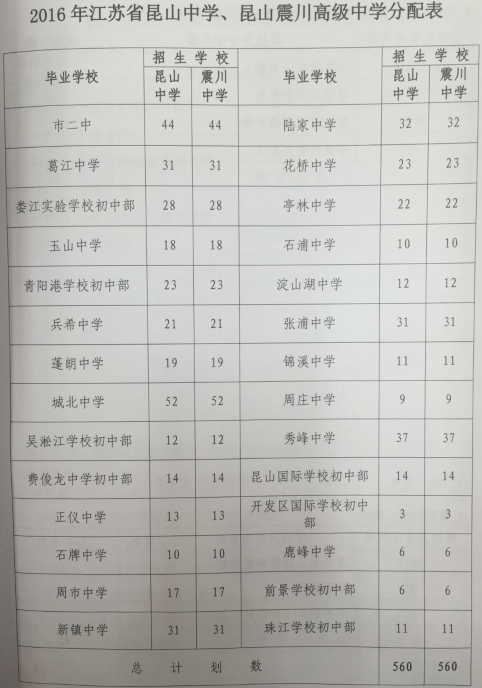 2016 年江苏省昆山中学、昆山震川高级中学分配表

| 毕业学校 | 招生学校 昆山中学 | 招生学校 震川中学 | 毕业学校 | 招生学校 昆山中学 | 招生学校 震川中学 |
|---|---|---|---|---|---|
| 市二中 | 44 | 44 | 陆家中学 | 32 | 32 |
| 葛江中学 | 31 | 31 | 花桥中学 | 23 | 23 |
| 娄江实验学校初中部 | 28 | 28 | 亭林中学 | 22 | 22 |
| 玉山中学 | 18 | 18 | 石浦中学 | 10 | 10 |
| 青阳港学校初中部 | 23 | 23 | 淀山湖中学 | 12 | 12 |
| 兵希中学 | 21 | 21 | 张浦中学 | 31 | 31 |
| 蓬朗中学 | 19 | 19 | 锦溪中学 | 11 | 11 |
| 城北中学 | 52 | 52 | 周庄中学 | 9 | 9 |
| 吴淞江学校初中部 | 12 | 12 | 秀峰中学 | 37 | 37 |
| 费俊龙中学初中部 | 14 | 14 | 昆山国际学校初中部 | 14 | 14 |
| 正仪中学 | 13 | 13 | 开发区国际学校初中部 | 3 | 3 |
| 石牌中学 | 10 | 10 | 鹿峰中学 | 6 | 6 |
| 周市中学 | 17 | 17 | 前景学校初中部 | 6 | 6 |
| 新镇中学 | 31 | 31 | 珠江学校初中部 | 11 | 11 |
| 总计划数 | | | | 560 | 560 |